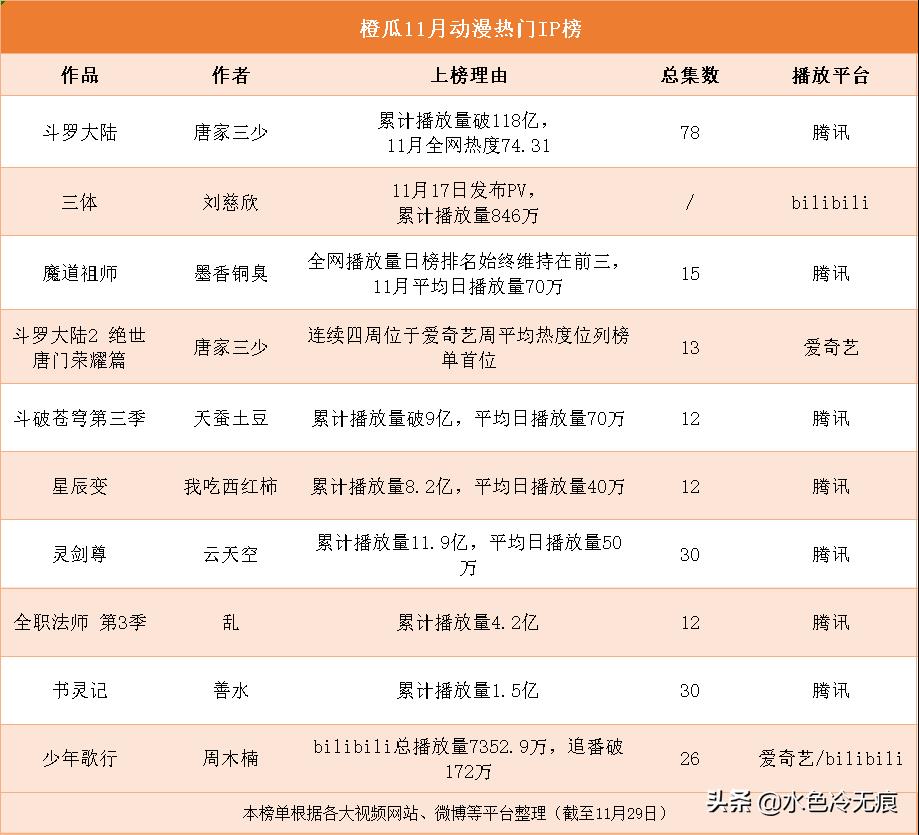 橙瓜11月动漫热门IP榜

| 作品 | 作者 | 上榜理由 | 总集数 | 播放平台 |
|---|---|---|---|---|
| 斗罗大陆 | 唐家三少 | 累计播放量破118亿，11月全网热度74.31 | 78 | 腾讯 |
| 三体 | 刘慈欣 | 11月17日发布PV，累计播放量846万 | / | bilibili |
| 魔道祖师 | 墨香铜臭 | 全网播放量日榜排名始终维持在前三，11月平均日播放量70万 | 15 | 腾讯 |
| 斗罗大陆2 绝世唐门荣耀篇 | 唐家三少 | 连续四周位于爱奇艺周平均热度位列榜单首位 | 13 | 爱奇艺 |
| 斗破苍穹第三季 | 天蚕土豆 | 累计播放量破9亿，平均日播放量70万 | 12 | 腾讯 |
| 星辰变 | 我吃西红柿 | 累计播放量8.2亿，平均日播放量40万 | 12 | 腾讯 |
| 灵剑尊 | 云天空 | 累计播放量11.9亿，平均日播放量50万 | 30 | 腾讯 |
| 全职法师 第3季 | 乱 | 累计播放量4.2亿 | 12 | 腾讯 |
| 书灵记 | 善水 | 累计播放量1.5亿 | 30 | 腾讯 |
| 少年歌行 | 周木楠 | bilibili总播放量7352.9万，追番破172万 | 26 | 爱奇艺/bilibili |

本榜单根据各大视频网站、微博等平台整理（截至11月29日）

头条 @水色冷无痕